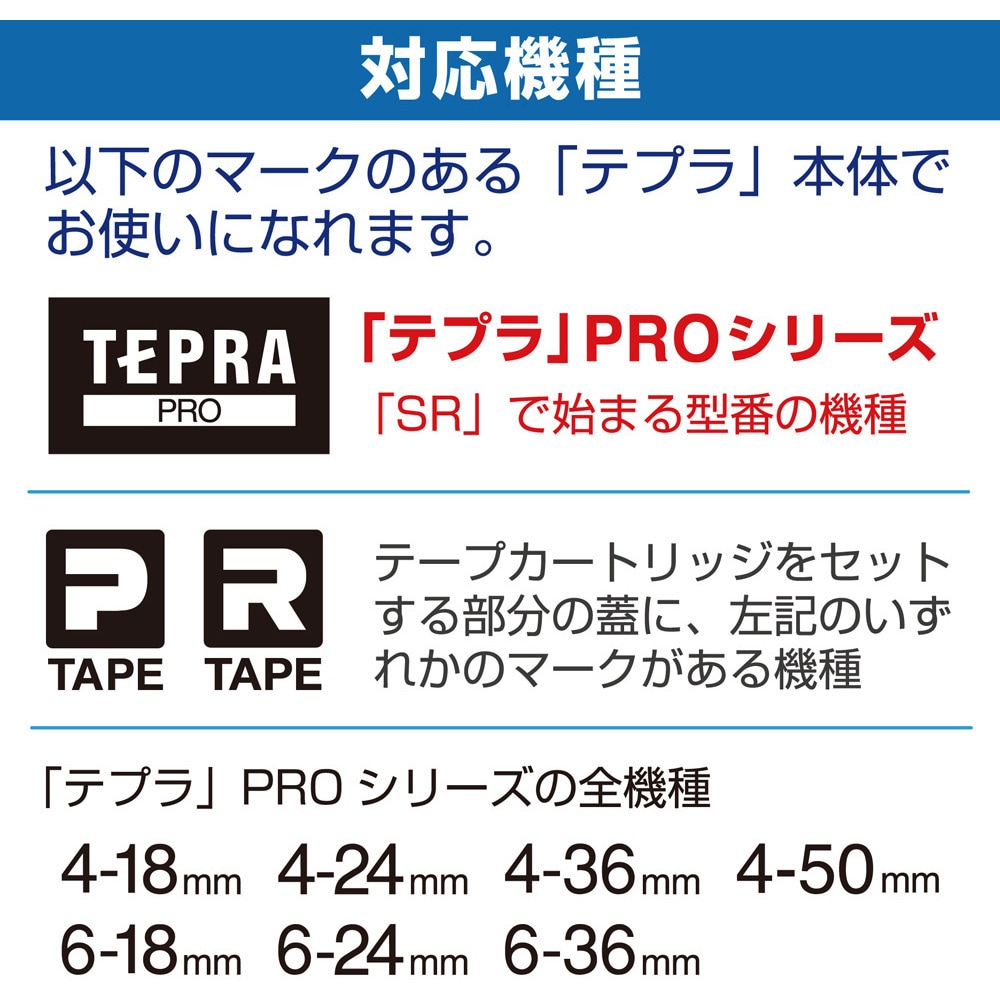 対応機種

以下のマークのある「テプラ」本体でお使いになれます。

TEPRA
PRO

「テプラ」PROシリーズ
「SR」で始まる型番の機種

P
TAPE

R
TAPE

テープカートリッジをセットする部分の蓋に、左記のいずれかのマークがある機種

「テプラ」PRO シリーズの全機種

4-18mm 4-24mm 4-36mm 4-50mm
6-18mm 6-24mm 6-36mm